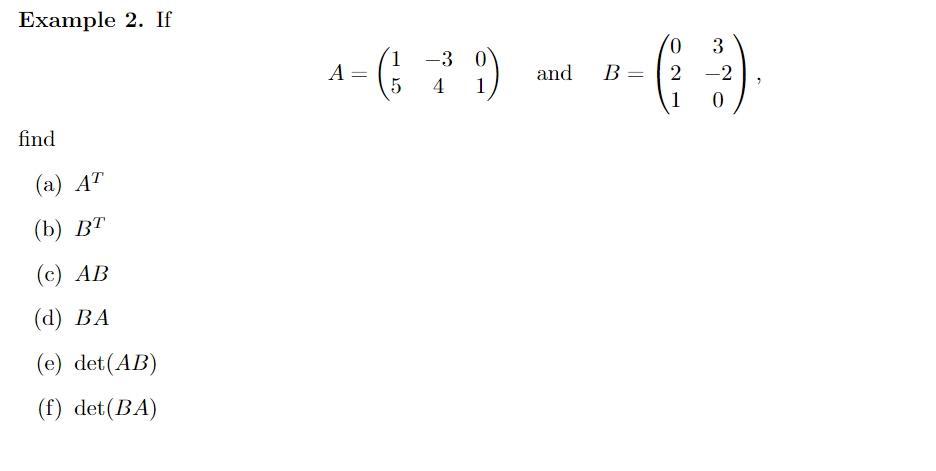 **Example 2.** If

$$A = \begin{pmatrix} 1 & -3 & 0 \\ 5 & 4 & 1 \end{pmatrix} \quad \text{and} \quad B = \begin{pmatrix} 0 & 3 \\ 2 & -2 \\ 1 & 0 \end{pmatrix},$$

find

(a) $A^T$

(b) $B^T$

(c) $AB$

(d) $BA$

(e) $\det(AB)$

(f) $\det(BA)$